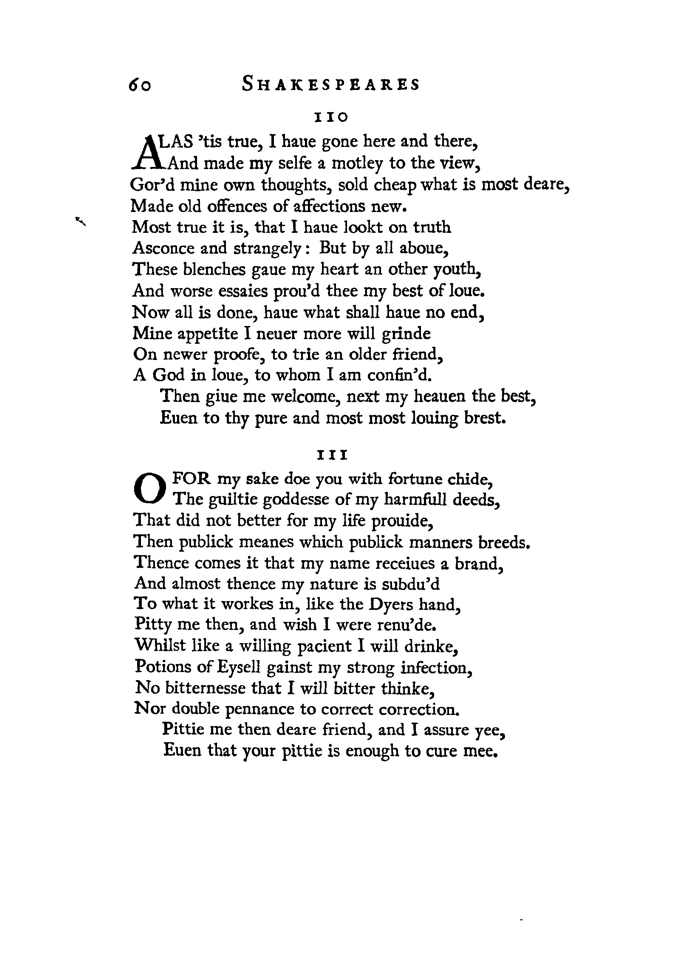 60 SHAKESPEARES

110

ALAS 'tis true, I haue gone here and there,
And made my selfe a motley to the view,
Gor'd mine own thoughts, sold cheap what is most deare,
Made old offences of affections new.
Most true it is, that I haue lookt on truth
Asconce and strangely: But by all aboue,
These blenches gaue my heart an other youth,
And worse essaies prou'd thee my best of loue.
Now all is done, haue what shall haue no end,
Mine appetite I neuer more will grinde
On newer proofe, to trie an older friend,
A God in loue, to whom I am confin'd.
Then giue me welcome, next my heauen the best,
Euen to thy pure and most most louing brest.

111

O FOR my sake doe you with fortune chide,
The guiltie goddesse of my harmfull deeds,
That did not better for my life prouide,
Then publick meanes which publick manners breeds.
Thence comes it that my name receiues a brand,
And almost thence my nature is subdu'd
To what it workes in, like the Dyers hand,
Pitty me then, and wish I were renu'de.
Whilst like a willing pacient I will drinke,
Potions of Eysell gainst my strong infection,
No bitternesse that I will bitter thinke,
Nor double pennance to correct correction.
Pittie me then deare friend, and I assure yee,
Euen that your pittie is enough to cure mee.